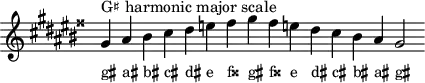 G♯ harmonic major scale

g♯ a♯ b♯ c♯ d♯ e f𝄪 g♯ f𝄪 e d♯ c♯ b♯ a♯ g♯